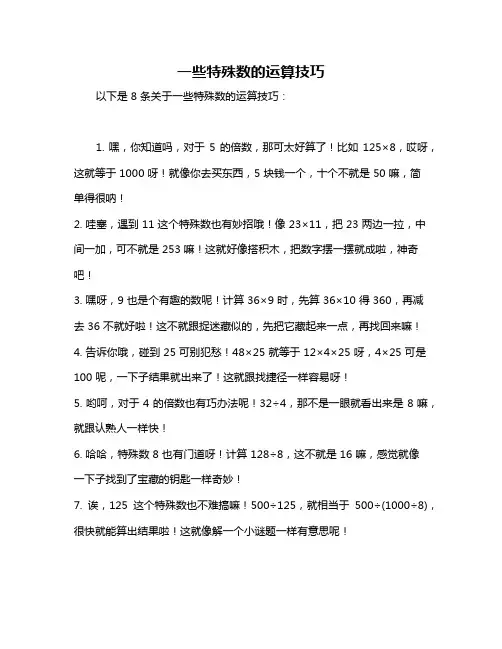 一些特殊数的运算技巧

以下是 8 条关于一些特殊数的运算技巧：

1. 嘿，你知道吗，对于 5 的倍数，那可太好算了！比如 $125\times8$，哎呀，这就等于 1000 呀！就像你去买东西，5 块钱一个，十个不就是 50 嘛，简单得很呐！

2. 哇塞，遇到 11 这个特殊数也有妙招哦！像 $23\times11$，把 23 两边一拉，中间一加，可不就是 253 嘛！这就好像搭积木，把数字摆一摆就成啦，神奇吧！

3. 嘿呀，9 也是个有趣的数呢！计算 $36\times9$ 时，先算 $36\times10$ 得 360，再减去 36 不就好啦！这不就跟捉迷藏似的，先把它藏起来一点，再找回来嘛！

4. 告诉你哦，碰到 25 可别犯愁！$48\times25$ 就等于 $12\times4\times25$ 呀，$4\times25$ 可是 100 呢，一下子结果就出来了！这就跟找捷径一样容易呀！

5. 哟呵，对于 4 的倍数也有巧办法呢！$32\div4$，那不是一眼就看出来是 8 嘛，就跟认熟人一样快！

6. 哈哈，特殊数 8 也有门道呀！计算 $128\div8$，这不就是 16 嘛，感觉就像一下子找到了宝藏的钥匙一样奇妙！

7. 诶，125 这个特殊数也不难搞嘛！$500\div125$，就相当于 $500\div(1000\div8)$，很快就能算出结果啦！这就像解一个小谜题一样有意思呢！